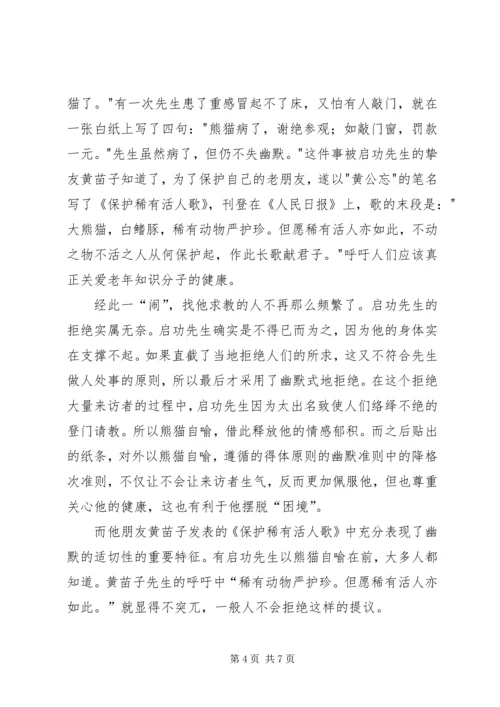 猫了。"有一次先生患了重感冒起不了床，又怕有人敲门，就在一张白纸上写了四句："熊猫病了，谢绝参观；如敲门窗，罚款一元。"先生虽然病了，但仍不失幽默。"这件事被启功先生的挚友黄苗子知道了，为了保护自己的老朋友，遂以"黄公忘"的笔名写了《保护稀有活人歌》，刊登在《人民日报》上，歌的末段是："大熊猫，白鳍豚，稀有动物严护珍。但愿稀有活人亦如此，不动之物不活之人从何保护起，作此长歌献君子。"呼吁人们应该真正关爱老年知识分子的健康。

经此一"闹"，找他求教的人不再那么频繁了。启功先生的拒绝实属无奈。启功先生确实是不得已而为之，因为他的身体实在支撑不起。如果直截了当地拒绝人们的所求，这又不符合先生做人处事的原则，所以最后才采用了幽默式地拒绝。在这个拒绝大量来访者的过程中，启功先生因为太出名致使人们络绎不绝的登门请教。所以熊猫自喻，借此释放他的情感郁积。而之后贴出的纸条，对外以熊猫自喻，遵循的得体原则的幽默准则中的降格次准则，不仅让不会让来访者生气，反而更加佩服他，但也尊重关心他的健康，这也有利于他摆脱"困境"。

而他朋友黄苗子发表的《保护稀有活人歌》中充分表现了幽默的适切性的重要特征。有启功先生以熊猫自喻在前，大多人都知道。黄苗子先生的呼吁中"稀有动物严护珍。但愿稀有活人亦如此。"就显得不突兀，一般人不会拒绝这样的提议。

第 4 页 共 7 页